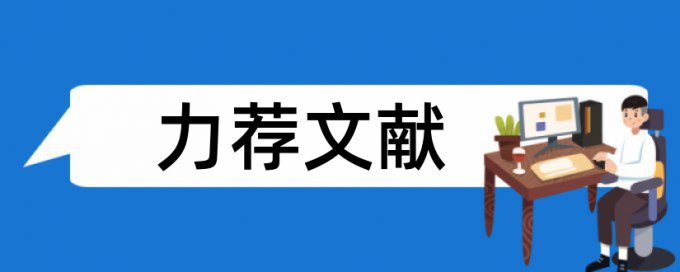 力荐文献